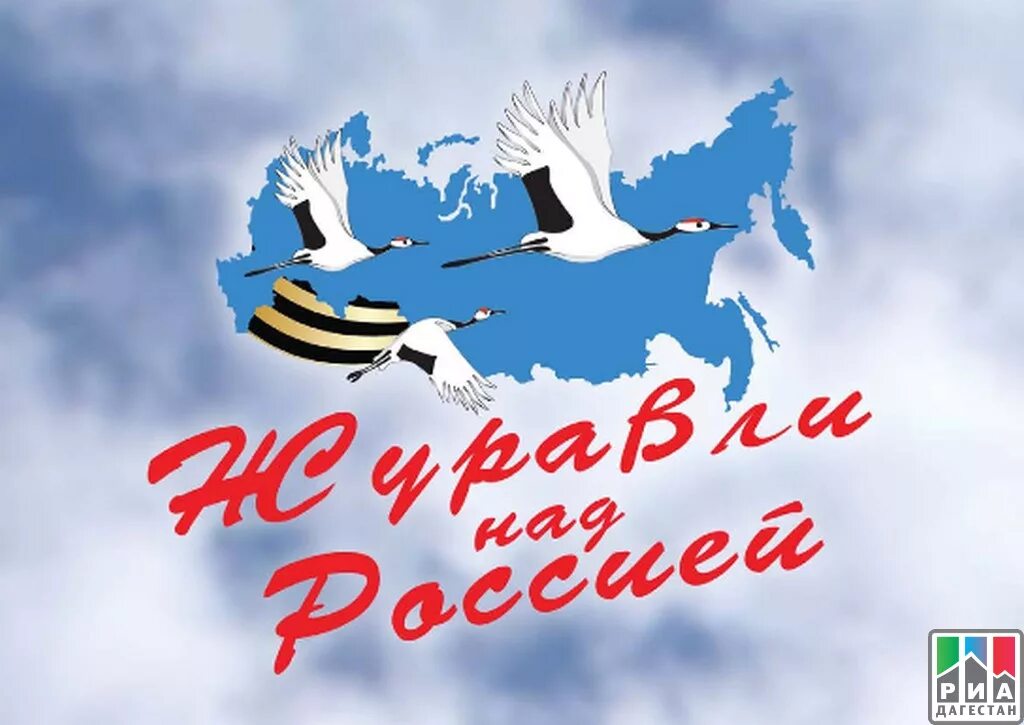 Журавли над Россией

РИА ДАГЕСТАН